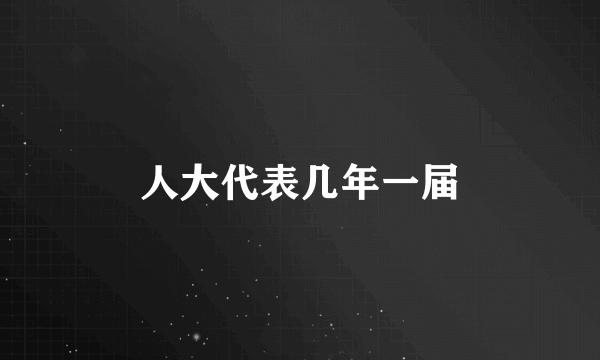 人大代表几年一届